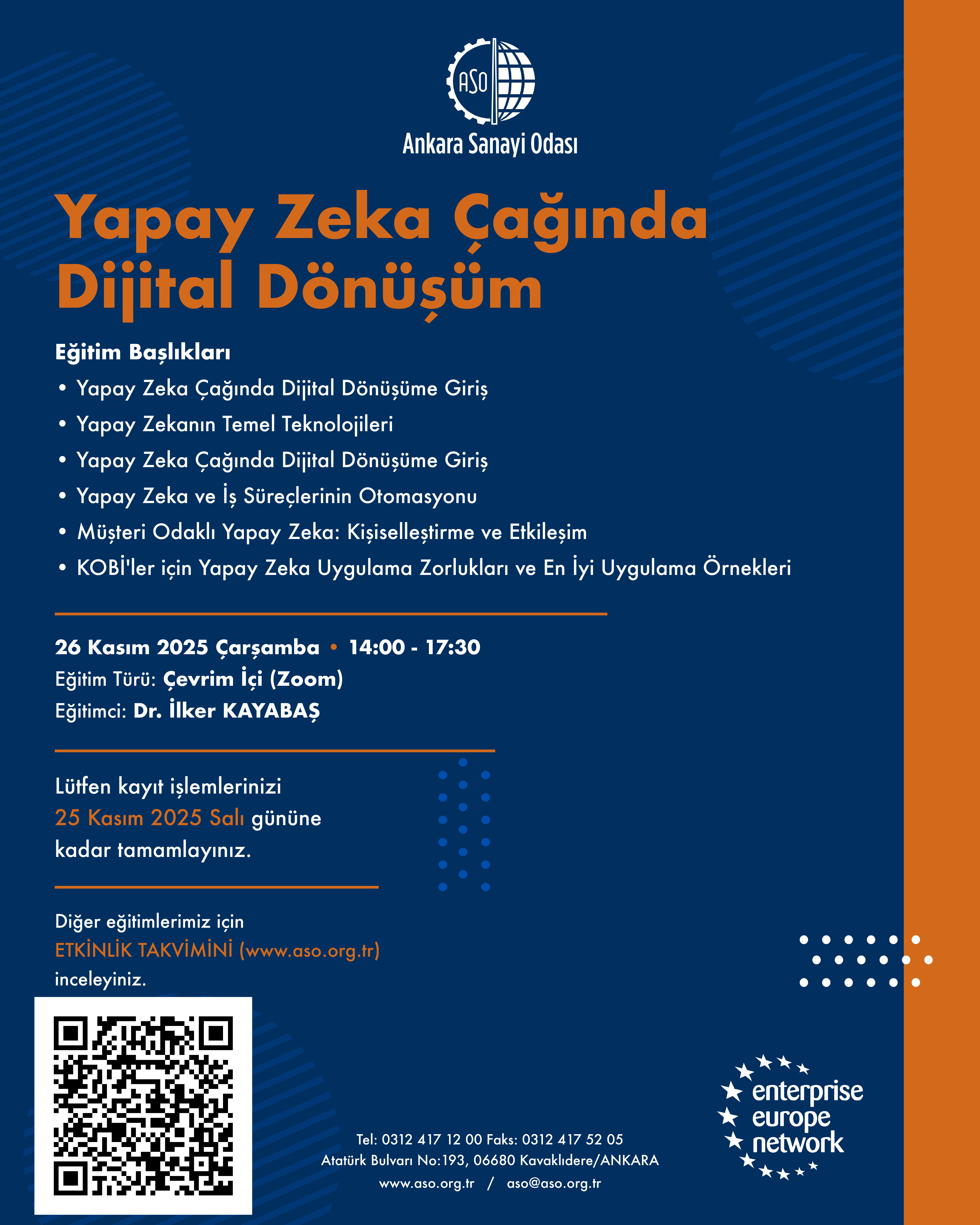 ASO
Ankara Sanayi Odası

Yapay Zeka Çağında Dijital Dönüşüm

Eğitim Başlıkları
• Yapay Zeka Çağında Dijital Dönüşüme Giriş
• Yapay Zekanın Temel Teknolojileri
• Yapay Zeka Çağında Dijital Dönüşüme Giriş
• Yapay Zeka ve İş Süreçlerinin Otomasyonu
• Müşteri Odaklı Yapay Zeka: Kişiselleştirme ve Etkileşim
• KOBİ'ler için Yapay Zeka Uygulama Zorlukları ve En İyi Uygulama Örnekleri

26 Kasım 2025 Çarşamba • 14:00 - 17:30
Eğitim Türü: Çevrim İçi (Zoom)
Eğitimci: Dr. İlker KAYABAŞ

Lütfen kayıt işlemlerinizi 25 Kasım 2025 Salı gününe kadar tamamlayınız.

Diğer eğitimlerimiz için ETKİNLİK TAKVİMİNİ (www.aso.org.tr) inceleyiniz.

Tel: 0312 417 12 00 Faks: 0312 417 52 05
Atatürk Bulvarı No:193, 06680 Kavaklıdere/ANKARA
www.aso.org.tr / aso@aso.org.tr

enterprise europe network